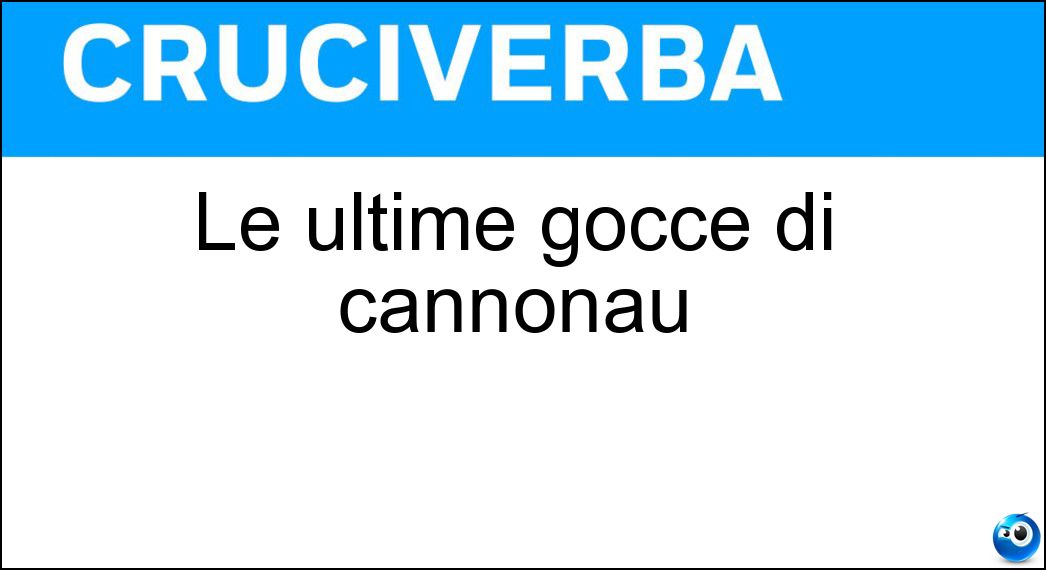 CRUCIVERBA

Le ultime gocce di cannonau